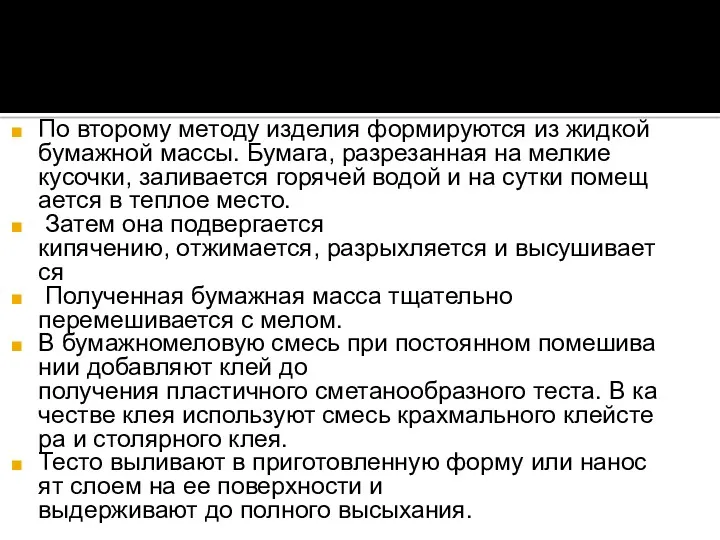 По второму методу изделия формируются из жидкой бумажной массы. Бумага, разрезанная на мелкие кусочки, заливается горячей водой и на сутки помещ ается в теплое место.

Затем она подвергается кипячению, отжимается, разрыхляется и высушивает ся

Полученная бумажная масса тщательно перемешивается с мелом.

В бумажномеловую смесь при постоянном помешива нии добавляют клей до получения пластичного сметанообразного теста. В ка честве клея используют смесь крахмального клейсте ра и столярного клея.

Тесто выливают в приготовленную форму или нанос ят слоем на ее поверхности и выдерживают до полного высыхания.